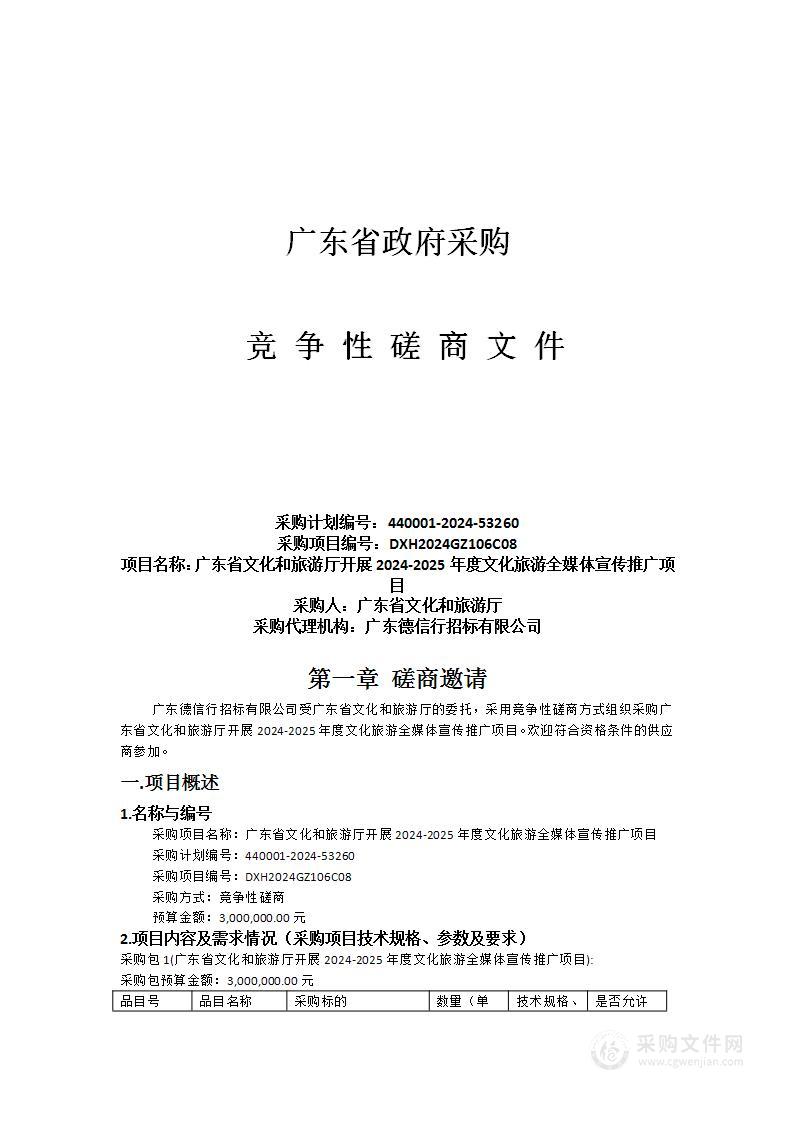 广东省政府采购

竞 争 性 磋 商 文 件

采购计划编号：440001-2024-53260
采购项目编号：DXH2024GZ106C08
项目名称：广东省文化和旅游厅开展 2024-2025 年度文化旅游全媒体宣传推广项目
采购人：广东省文化和旅游厅
采购代理机构：广东德信行招标有限公司

第一章 磋商邀请

广东德信行招标有限公司受广东省文化和旅游厅的委托，采用竞争性磋商方式组织采购广东省文化和旅游厅开展 2024-2025 年度文化旅游全媒体宣传推广项目。欢迎符合资格条件的供应商参加。

一.项目概述

1.名称与编号
采购项目名称：广东省文化和旅游厅开展 2024-2025 年度文化旅游全媒体宣传推广项目
采购计划编号：440001-2024-53260
采购项目编号：DXH2024GZ106C08
采购方式：竞争性磋商
预算金额：3,000,000.00 元

2.项目内容及需求情况（采购项目技术规格、参数及要求）
采购包 1(广东省文化和旅游厅开展 2024-2025 年度文化旅游全媒体宣传推广项目):
采购包预算金额：3,000,000.00 元

| 品目号 | 品目名称 | 采购标的 | 数量（单 | 技术规格、 | 是否允许 |
|---|---|---|---|---|---|

采购文件网
www.cgwenjian.com